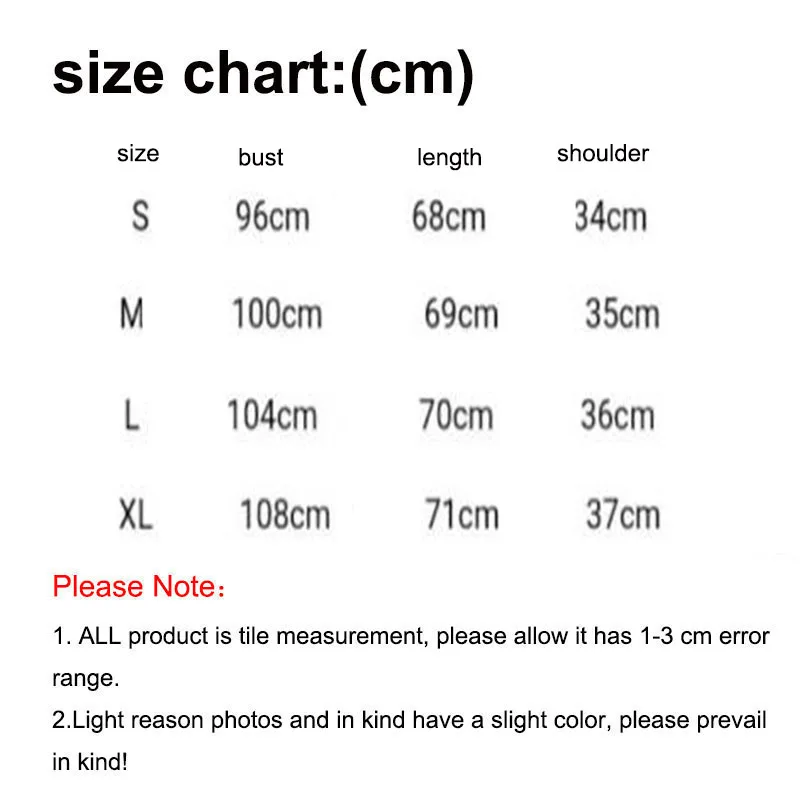 size chart:(cm)

| size | bust | length | shoulder |
|---|---|---|---|
| S | 96cm | 68cm | 34cm |
| M | 100cm | 69cm | 35cm |
| L | 104cm | 70cm | 36cm |
| XL | 108cm | 71cm | 37cm |

Please Note：

1. ALL product is tile measurement, please allow it has 1-3 cm error range.
2.Light reason photos and in kind have a slight color, please prevail in kind!